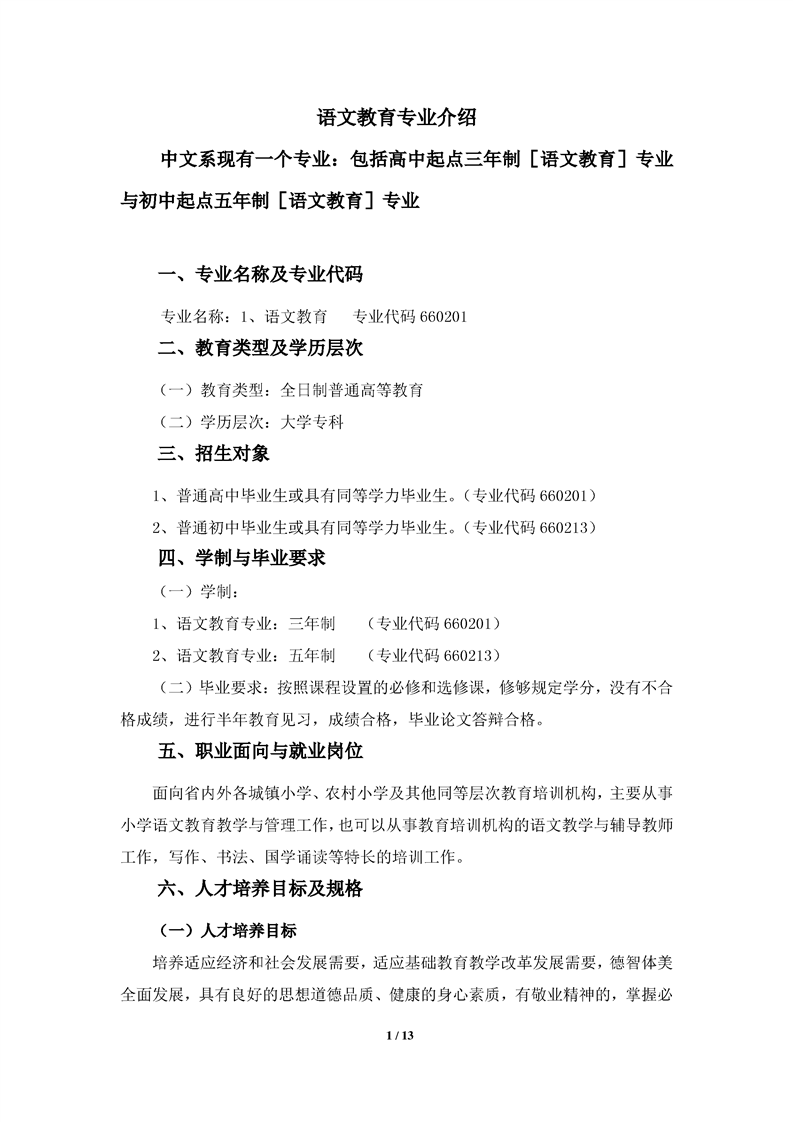 语文教育专业介绍

中文系现有一个专业：包括高中起点三年制［语文教育］专业与初中起点五年制［语文教育］专业

一、专业名称及专业代码

专业名称：1、语文教育　　专业代码 660201

二、教育类型及学历层次

（一）教育类型：全日制普通高等教育

（二）学历层次：大学专科

三、招生对象

1、普通高中毕业生或具有同等学力毕业生。（专业代码 660201）

2、普通初中毕业生或具有同等学力毕业生。（专业代码 660213）

四、学制与毕业要求

（一）学制：

1、语文教育专业：三年制　　（专业代码 660201）

2、语文教育专业：五年制　　（专业代码 660213）

（二）毕业要求：按照课程设置的必修和选修课，修够规定学分，没有不合格成绩，进行半年教育见习，成绩合格，毕业论文答辩合格。

五、职业面向与就业岗位

面向省内外各城镇小学、农村小学及其他同等层次教育培训机构，主要从事小学语文教育教学与管理工作，也可以从事教育培训机构的语文教学与辅导教师工作，写作、书法、国学诵读等特长的培训工作。

六、人才培养目标及规格

（一）人才培养目标

培养适应经济和社会发展需要，适应基础教育教学改革发展需要，德智体美全面发展，具有良好的思想道德品质、健康的身心素质，有敬业精神的，掌握必

1 / 13